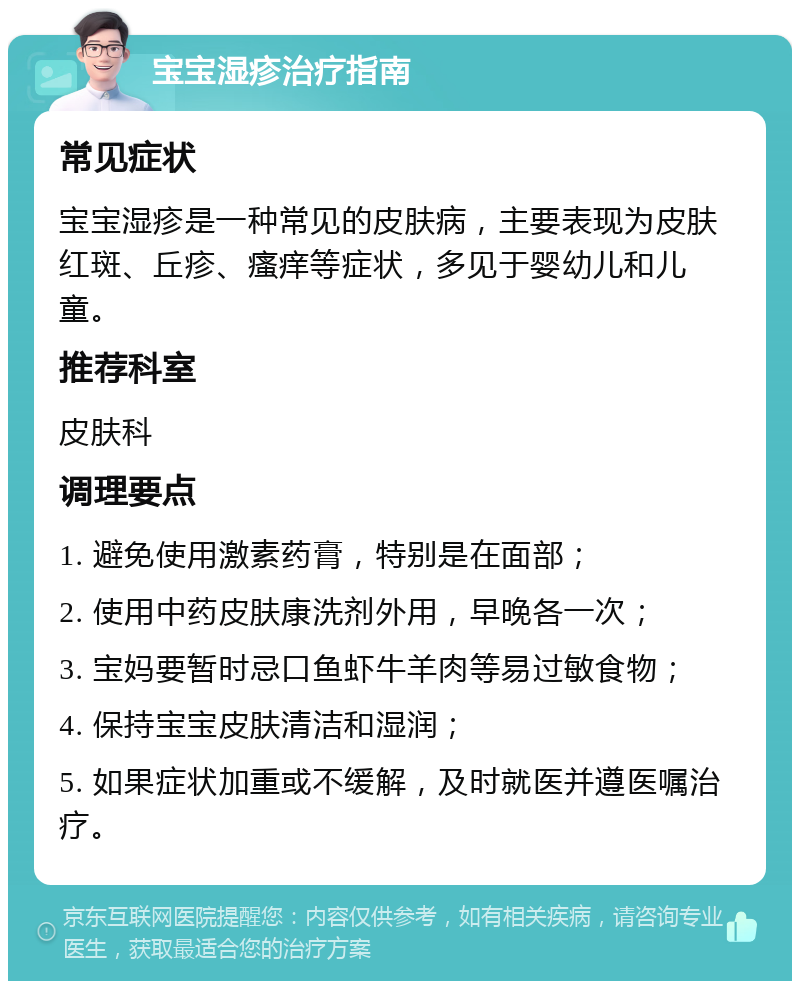 宝宝湿疹治疗指南

常见症状

宝宝湿疹是一种常见的皮肤病，主要表现为皮肤红斑、丘疹、瘙痒等症状，多见于婴幼儿和儿童。

推荐科室

皮肤科

调理要点

1. 避免使用激素药膏，特别是在面部；

2. 使用中药皮肤康洗剂外用，早晚各一次；

3. 宝妈要暂时忌口鱼虾牛羊肉等易过敏食物；

4. 保持宝宝皮肤清洁和湿润；

5. 如果症状加重或不缓解，及时就医并遵医嘱治疗。

京东互联网医院提醒您：内容仅供参考，如有相关疾病，请咨询专业医生，获取最适合您的治疗方案